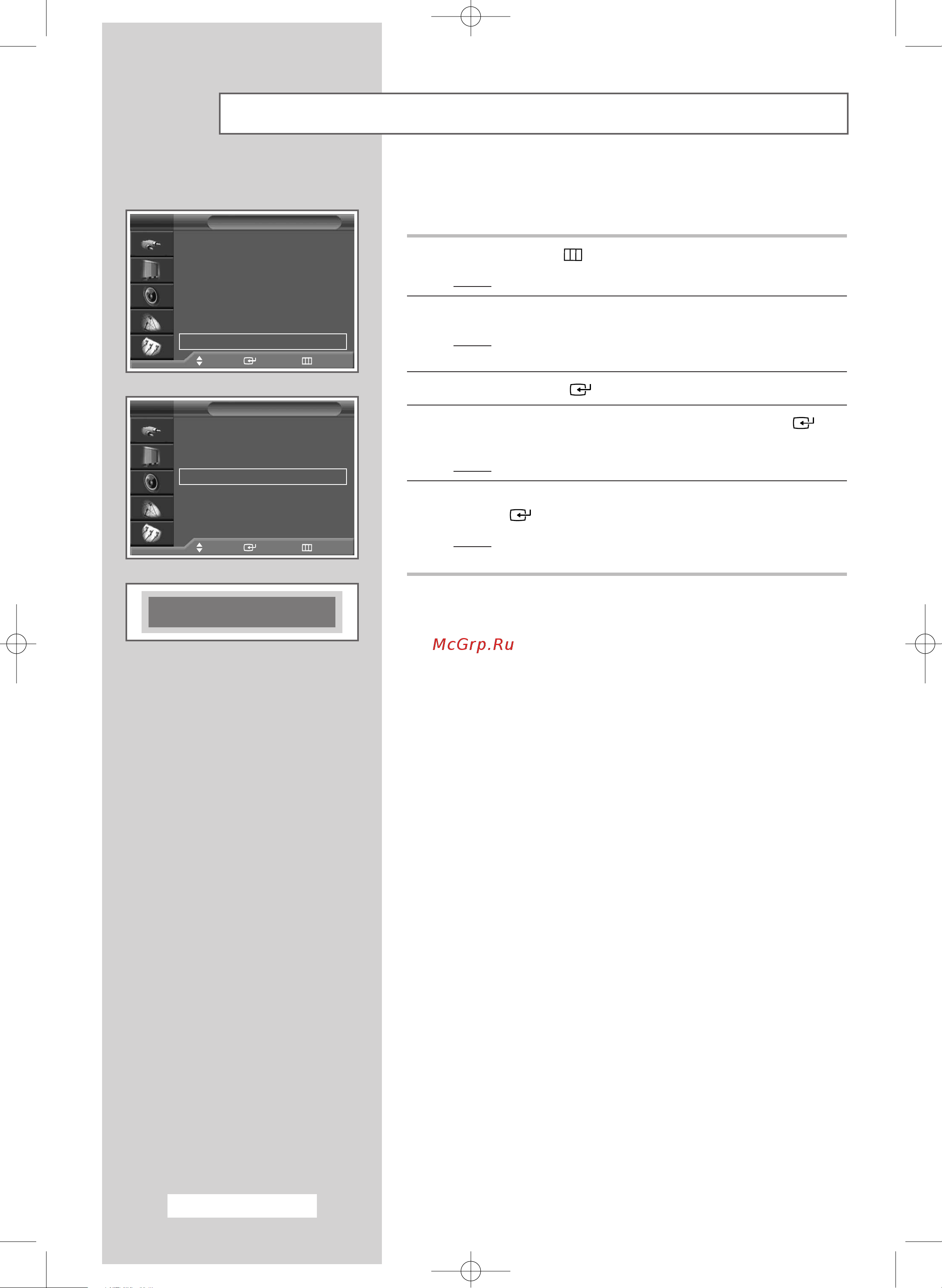 McGrp.Ru